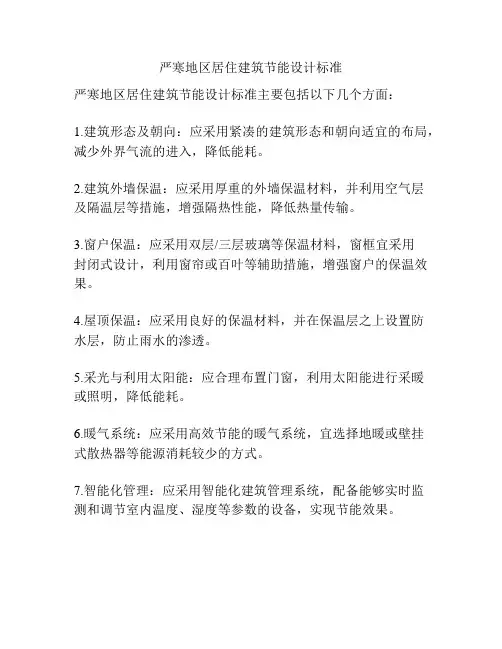 严寒地区居住建筑节能设计标准

严寒地区居住建筑节能设计标准主要包括以下几个方面：

1.建筑形态及朝向：应采用紧凑的建筑形态和朝向适宜的布局，减少外界气流的进入，降低能耗。

2.建筑外墙保温：应采用厚重的外墙保温材料，并利用空气层及隔温层等措施，增强隔热性能，降低热量传输。

3.窗户保温：应采用双层/三层玻璃等保温材料，窗框宜采用封闭式设计，利用窗帘或百叶等辅助措施，增强窗户的保温效果。

4.屋顶保温：应采用良好的保温材料，并在保温层之上设置防水层，防止雨水的渗透。

5.采光与利用太阳能：应合理布置门窗，利用太阳能进行采暖或照明，降低能耗。

6.暖气系统：应采用高效节能的暖气系统，宜选择地暖或壁挂式散热器等能源消耗较少的方式。

7.智能化管理：应采用智能化建筑管理系统，配备能够实时监测和调节室内温度、湿度等参数的设备，实现节能效果。